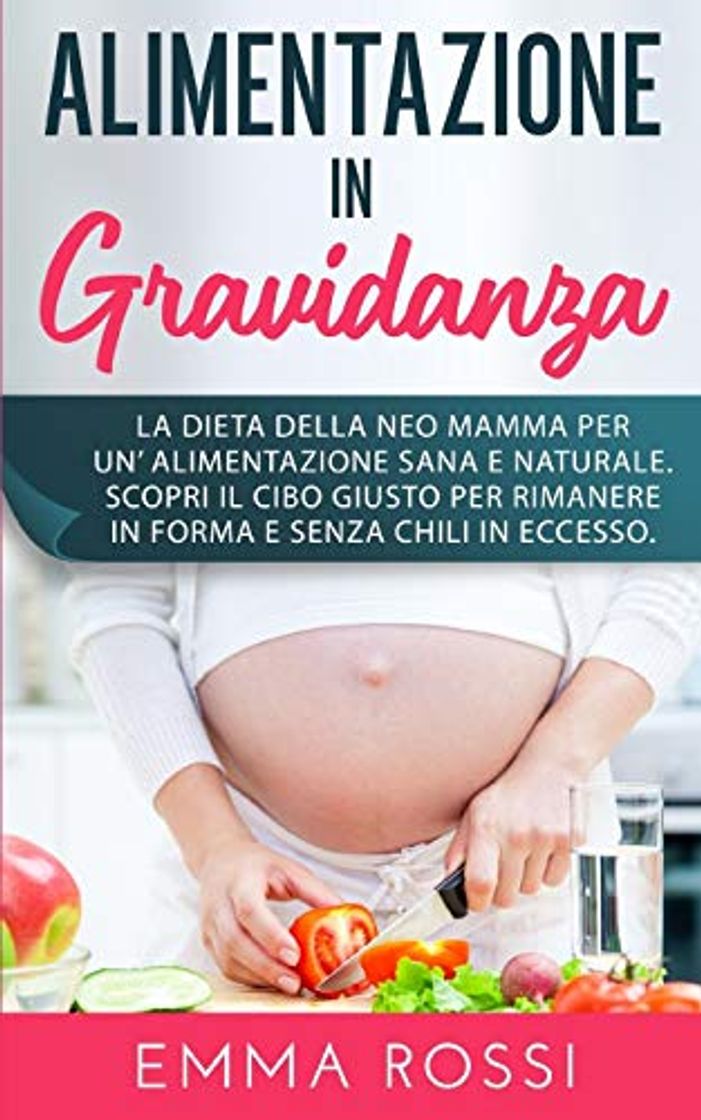 ALIMENTAZIONE
IN
Gravidanza

LA DIETA DELLA NEO MAMMA PER UN' ALIMENTAZIONE SANA E NATURALE. SCOPRI IL CIBO GIUSTO PER RIMANERE IN FORMA E SENZA CHILI IN ECCESSO.

EMMA ROSSI